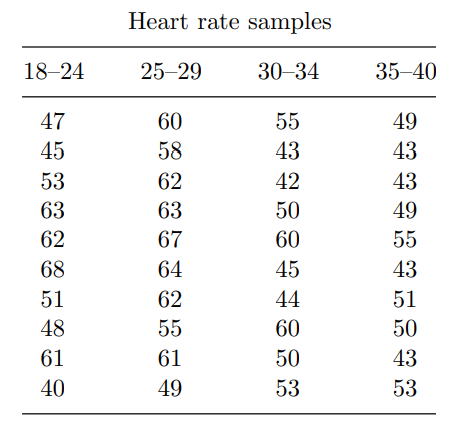 Heart rate samples

| 18–24 | 25–29 | 30–34 | 35–40 |
|---|---|---|---|
| 47 | 60 | 55 | 49 |
| 45 | 58 | 43 | 43 |
| 53 | 62 | 42 | 43 |
| 63 | 63 | 50 | 49 |
| 62 | 67 | 60 | 55 |
| 68 | 64 | 45 | 43 |
| 51 | 62 | 44 | 51 |
| 48 | 55 | 60 | 50 |
| 61 | 61 | 50 | 43 |
| 40 | 49 | 53 | 53 |